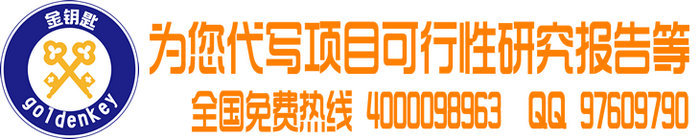 金钥匙

goldenkey

为您代写项目可行性研究报告等

全国免费热线 4000098963 QQ 97609790